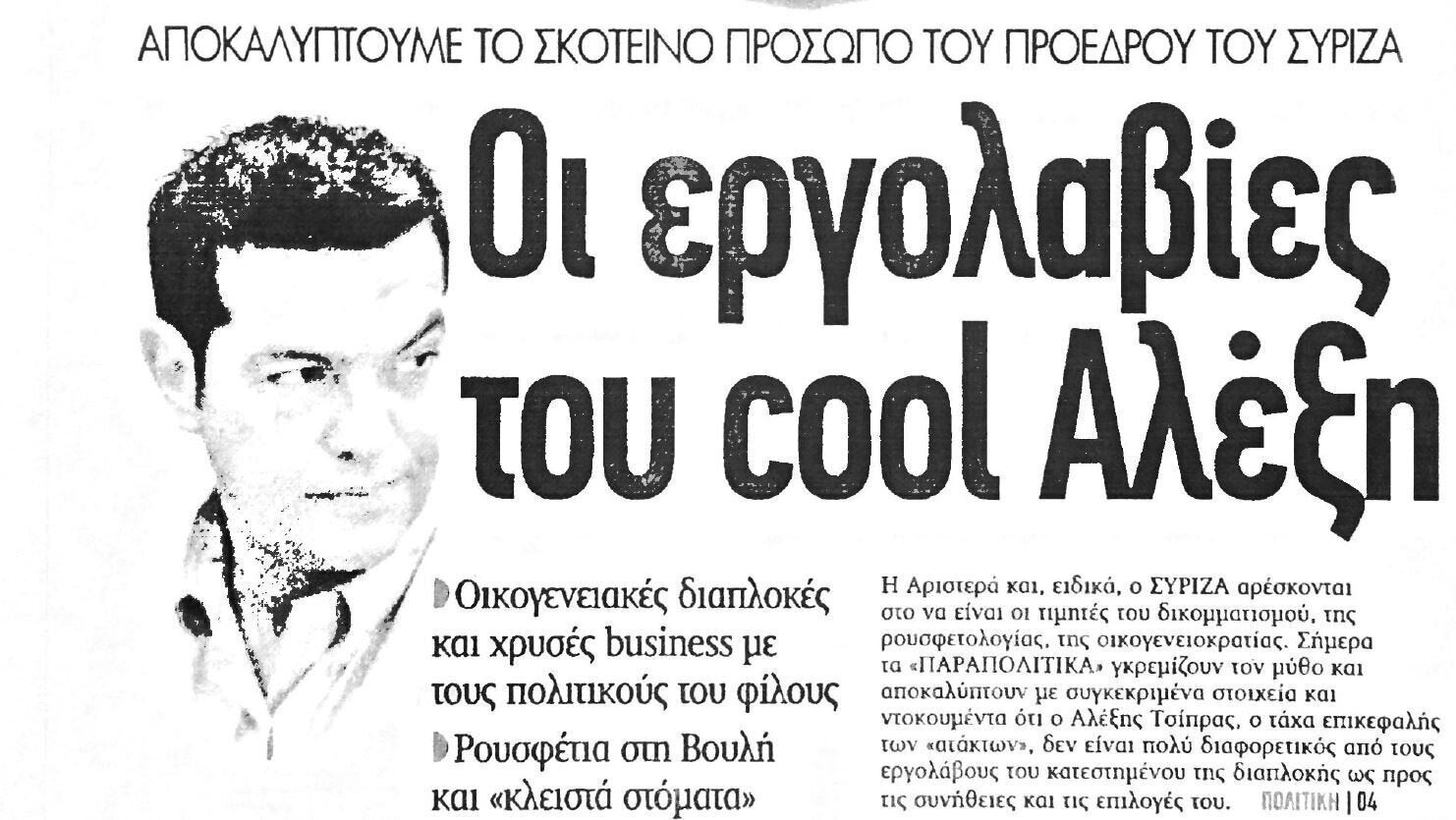 ΑΠΟΚΑΛΥΠΤΟΥΜΕ ΤΟ ΣΚΟΤΕΙΝΟ ΠΡΟΣΩΠΟ ΤΟΥ ΠΡΟΕΔΡΟΥ ΤΟΥ ΣΥΡΙΖΑ

Οι εργολαβίες του cool Αλέξη

Οικογενειακές διαπλοκές και χρυσές business με τους πολιτικούς του φίλους

Ρουσφέτια στη Βουλή και «κλειστά στόματα»

Η Αριστερά και, ειδικά, ο ΣΥΡΙΖΑ αρέσκονται στο να είναι οι τιμητές του δικομματισμού, της ρουσφετολογίας, της οικογενειοκρατίας. Σήμερα τα «ΠΑΡΑΠΟΛΙΤΙΚΑ» γκρεμίζουν τον μύθο και αποκαλύπτουν με συγκεκριμένα στοιχεία και ντοκουμέντα ότι ο Αλέξης Τσίπρας, ο τάχα επικεφαλής των «ατάκτων», δεν είναι πολύ διαφορετικός από τους εργολάβους του κατεστημένου της διαπλοκής ως προς τις συνήθειες και τις επιλογές του. ΠΟΛΙΤΙΚΗ | 04